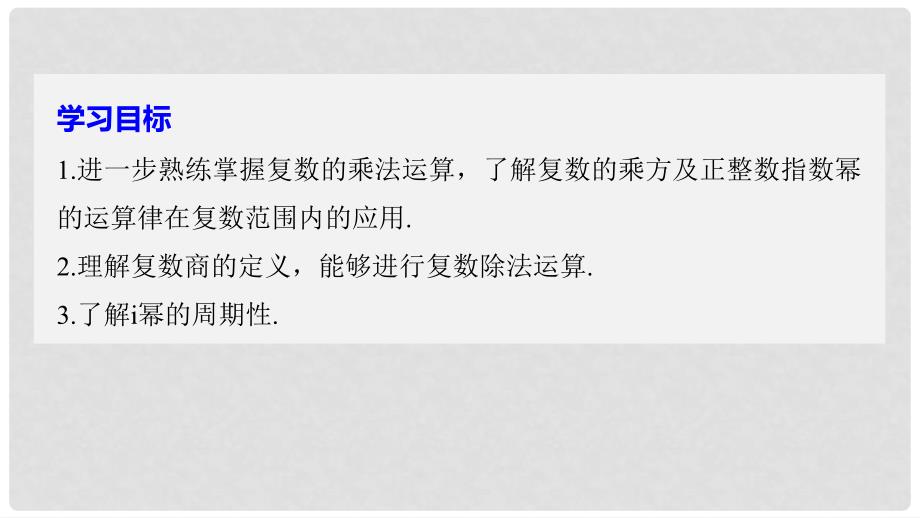 学习目标

1.进一步熟练掌握复数的乘法运算，了解复数的乘方及正整数指数幂的运算律在复数范围内的应用.

2.理解复数商的定义，能够进行复数除法运算.

3.了解i幂的周期性.